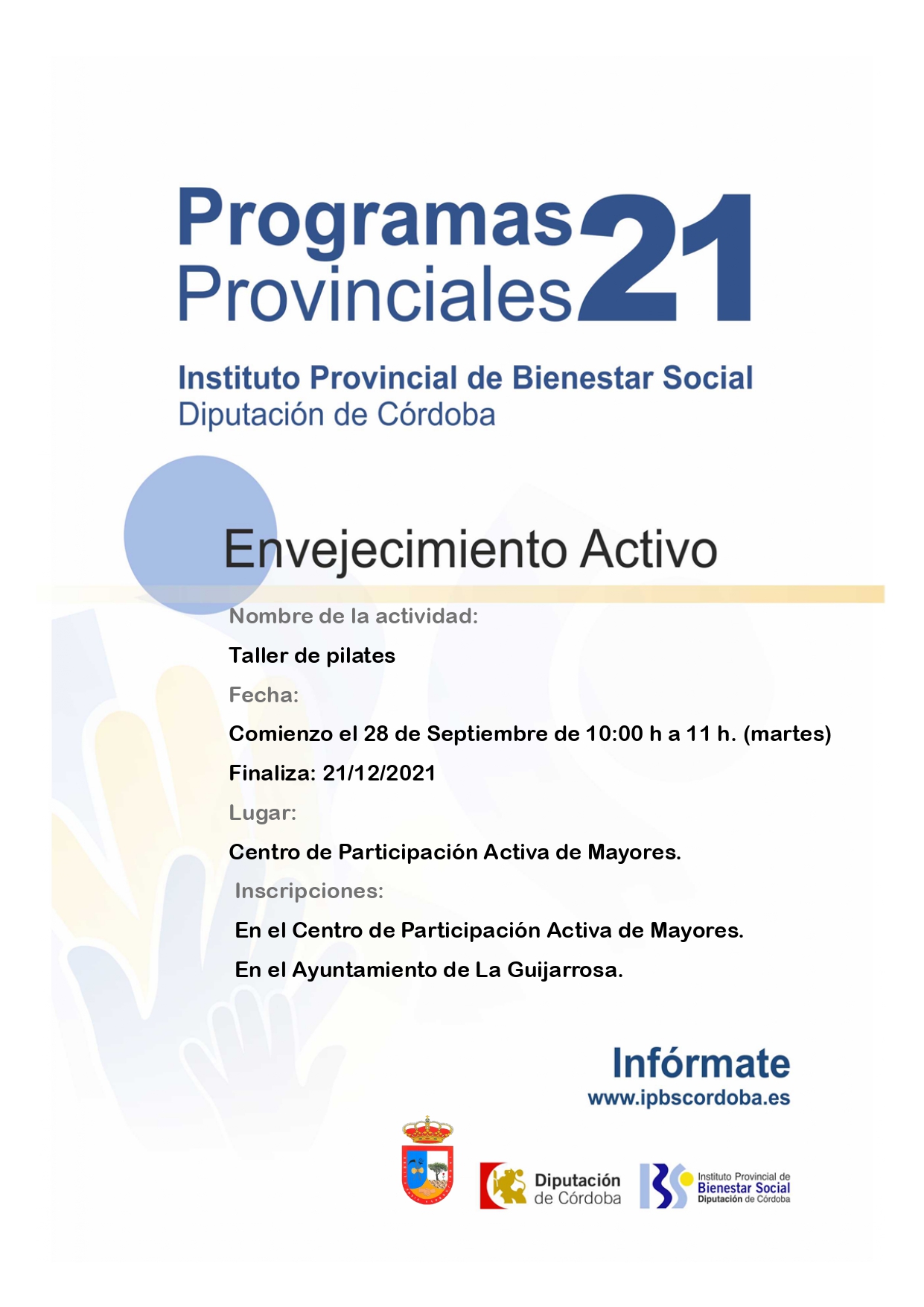 Programas Provinciales 21

Instituto Provincial de Bienestar Social
Diputación de Córdoba

Envejecimiento Activo

Nombre de la actividad:

Taller de pilates

Fecha:

Comienzo el 28 de Septiembre de 10:00 h a 11 h. (martes)

Finaliza: 21/12/2021

Lugar:

Centro de Participación Activa de Mayores.

Inscripciones:

En el Centro de Participación Activa de Mayores.

En el Ayuntamiento de La Guijarrosa.

Infórmate
www.ipbscordoba.es

Diputación de Córdoba

Instituto Provincial de Bienestar Social Diputación de Córdoba